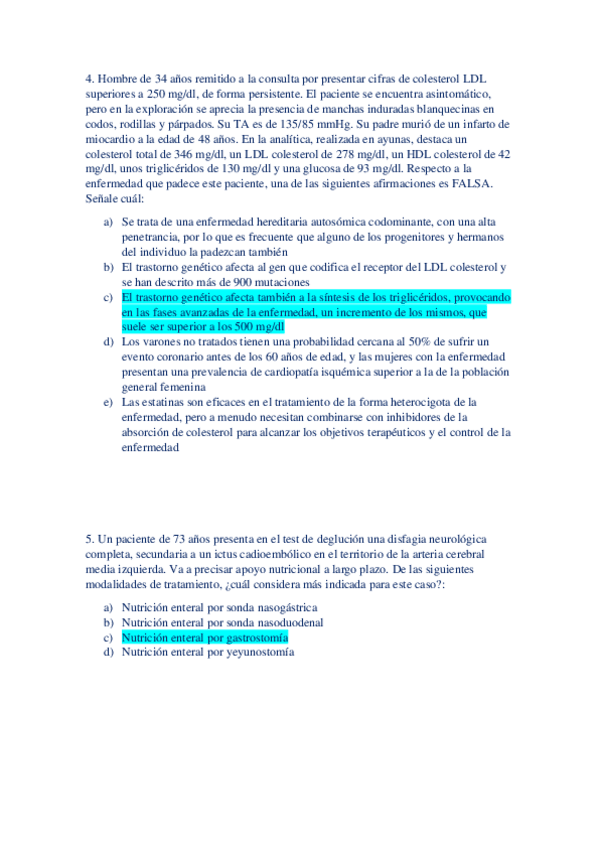 4. Hombre de 34 años remitido a la consulta por presentar cifras de colesterol LDL superiores a 250 mg/dl, de forma persistente. El paciente se encuentra asintomático, pero en la exploración se aprecia la presencia de manchas induradas blanquecinas en codos, rodillas y párpados. Su TA es de 135/85 mmHg. Su padre murió de un infarto de miocardio a la edad de 48 años. En la analítica, realizada en ayunas, destaca un colesterol total de 346 mg/dl, un LDL colesterol de 278 mg/dl, un HDL colesterol de 42 mg/dl, unos triglicéridos de 130 mg/dl y una glucosa de 93 mg/dl. Respecto a la enfermedad que padece este paciente, una de las siguientes afirmaciones es FALSA. Señale cuál:

a) Se trata de una enfermedad hereditaria autosómica codominante, con una alta penetrancia, por lo que es frecuente que alguno de los progenitores y hermanos del individuo la padezcan también
b) El trastorno genético afecta al gen que codifica el receptor del LDL colesterol y se han descrito más de 900 mutaciones
c) El trastorno genético afecta también a la síntesis de los triglicéridos, provocando en las fases avanzadas de la enfermedad, un incremento de los mismos, que suele ser superior a los 500 mg/dl
d) Los varones no tratados tienen una probabilidad cercana al 50% de sufrir un evento coronario antes de los 60 años de edad, y las mujeres con la enfermedad presentan una prevalencia de cardiopatía isquémica superior a la de la población general femenina
e) Las estatinas son eficaces en el tratamiento de la forma heterocigota de la enfermedad, pero a menudo necesitan combinarse con inhibidores de la absorción de colesterol para alcanzar los objetivos terapéuticos y el control de la enfermedad

5. Un paciente de 73 años presenta en el test de deglución una disfagia neurológica completa, secundaria a un ictus cadioembólico en el territorio de la arteria cerebral media izquierda. Va a precisar apoyo nutricional a largo plazo. De las siguientes modalidades de tratamiento, ¿cuál considera más indicada para este caso?:

a) Nutrición enteral por sonda nasogástrica
b) Nutrición enteral por sonda nasoduodenal
c) Nutrición enteral por gastrostomía
d) Nutrición enteral por yeyunostomía